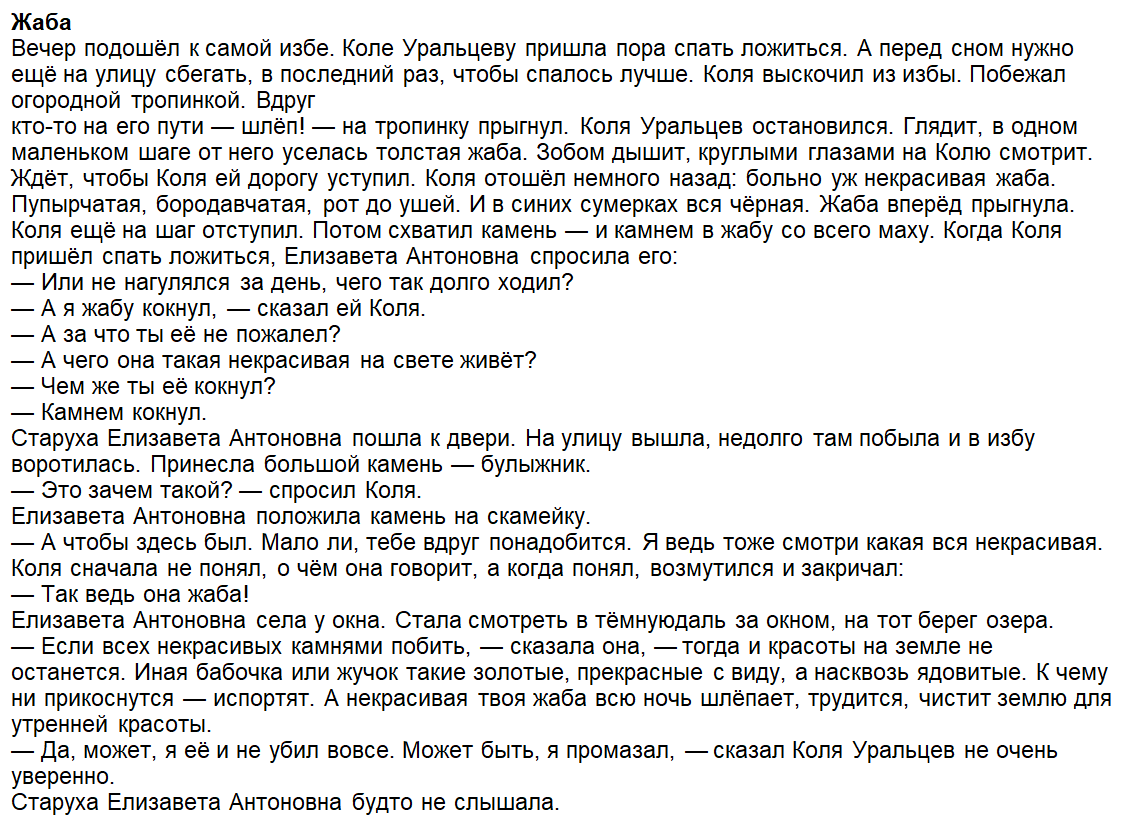 Жаба
Вечер подошёл к самой избе. Коле Уральцеву пришла пора спать ложиться. А перед сном нужно ещё на улицу сбегать, в последний раз, чтобы спалось лучше. Коля выскочил из избы. Побежал огородной тропинкой. Вдруг
кто-то на его пути — шлёп! — на тропинку прыгнул. Коля Уральцев остановился. Глядит, в одном маленьком шаге от него уселась толстая жаба. Зобом дышит, круглыми глазами на Колю смотрит. Ждёт, чтобы Коля ей дорогу уступил. Коля отошёл немного назад: больно уж некрасивая жаба. Пупырчатая, бородавчатая, рот до ушей. И в синих сумерках вся чёрная. Жаба вперёд прыгнула. Коля ещё на шаг отступил. Потом схватил камень — и камнем в жабу со всего маху. Когда Коля пришёл спать ложиться, Елизавета Антоновна спросила его:
— Или не нагулялся за день, чего так долго ходил?
— А я жабу кокнул, — сказал ей Коля.
— А за что ты её не пожалел?
— А чего она такая некрасивая на свете живёт?
— Чем же ты её кокнул?
— Камнем кокнул.
Старуха Елизавета Антоновна пошла к двери. На улицу вышла, недолго там побыла и в избу воротилась. Принесла большой камень — булыжник.
— Это зачем такой? — спросил Коля.
Елизавета Антоновна положила камень на скамейку.
— А чтобы здесь был. Мало ли, тебе вдруг понадобится. Я ведь тоже смотри какая вся некрасивая.
Коля сначала не понял, о чём она говорит, а когда понял, возмутился и закричал:
— Так ведь она жаба!
Елизавета Антоновна села у окна. Стала смотреть в тёмнуюдаль за окном, на тот берег озера.
— Если всех некрасивых камнями побить, — сказала она, — тогда и красоты на земле не останется. Иная бабочка или жучок такие золотые, прекрасные с виду, а насквозь ядовитые. К чему ни прикоснутся — испортят. А некрасивая твоя жаба всю ночь шлёпает, трудится, чистит землю для утренней красоты.
— Да, может, я её и не убил вовсе. Может быть, я промазал, — сказал Коля Уральцев не очень уверенно.
Старуха Елизавета Антоновна будто не слышала.